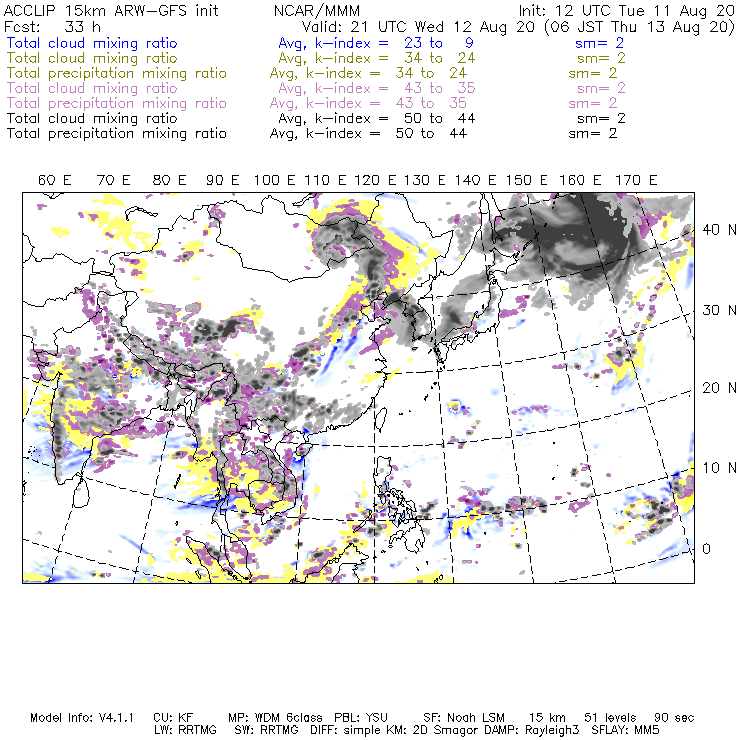 ACCLIP 15km ARW-GFS init NCAR/MMM Init: 12 UTC Tue 11 Aug 20
Fcst: 33 h Valid: 21 UTC Wed 12 Aug 20 (06 JST Thu 13 Aug 20)
Total cloud mixing ratio Avg, k-index = 23 to 9 sm= 2
Total cloud mixing ratio Avg, k-index = 34 to 24 sm= 2
Total precipitation mixing ratio Avg, k-index = 34 to 24 sm= 2
Total cloud mixing ratio Avg, k-index = 43 to 35 sm= 2
Total precipitation mixing ratio Avg, k-index = 43 to 35 sm= 2
Total cloud mixing ratio Avg, k-index = 50 to 44 sm= 2
Total precipitation mixing ratio Avg, k-index = 50 to 44 sm= 2

60 E 70 E 80 E 90 E 100 E 110 E 120 E 130 E 140 E 150 E 160 E 170 E

40 N
30 N
20 N
10 N
0

Model Info: V4.1.1 CU: KF MP: WDM 6class PBL: YSU SF: Noah LSM 15 km 51 levels 90 sec
LW: RRTMG SW: RRTMG DIFF: simple KM: 2D Smagor DAMP: Rayleigh3 SFLAY: MM5